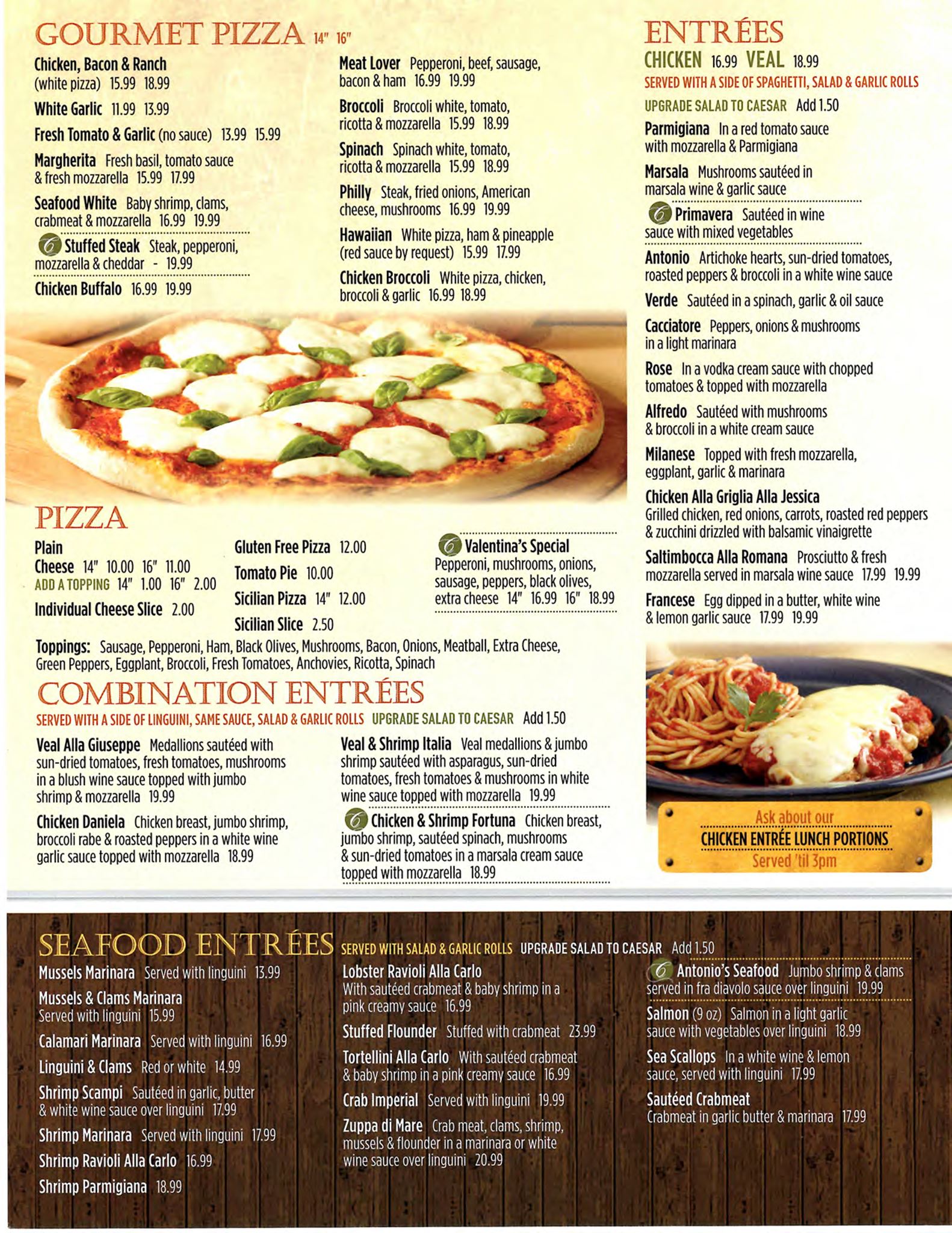 GOURMET PIZZA 14" 16"

Chicken, Bacon & Ranch (white pizza) 15.99 18.99

White Garlic 11.99 13.99

Fresh Tomato & Garlic (no sauce) 13.99 15.99

Margherita Fresh basil, tomato sauce & fresh mozzarella 15.99 17.99

Seafood White Baby shrimp, clams, crabmeat & mozzarella 16.99 19.99

Stuffed Steak Steak, pepperoni, mozzarella & cheddar - 19.99

Chicken Buffalo 16.99 19.99

Meat Lover Pepperoni, beef, sausage, bacon & ham 16.99 19.99

Broccoli Broccoli white, tomato, ricotta & mozzarella 15.99 18.99

Spinach Spinach white, tomato, ricotta & mozzarella 15.99 18.99

Philly Steak, fried onions, American cheese, mushrooms 16.99 19.99

Hawaiian White pizza, ham & pineapple (red sauce by request) 15.99 17.99

Chicken Broccoli White pizza, chicken, broccoli & garlic 16.99 18.99

PIZZA

Plain
Cheese 14" 10.00 16" 11.00
ADD A TOPPING 14" 1.00 16" 2.00

Individual Cheese Slice 2.00

Gluten Free Pizza 12.00

Tomato Pie 10.00

Sicilian Pizza 14" 12.00

Sicilian Slice 2.50

Valentina's Special
Pepperoni, mushrooms, onions, sausage, peppers, black olives, extra cheese 14" 16.99 16" 18.99

Toppings: Sausage, Pepperoni, Ham, Black Olives, Mushrooms, Bacon, Onions, Meatball, Extra Cheese, Green Peppers, Eggplant, Broccoli, Fresh Tomatoes, Anchovies, Ricotta, Spinach

COMBINATION ENTRÉES

SERVED WITH A SIDE OF LINGUINI, SAME SAUCE, SALAD & GARLIC ROLLS UPGRADE SALAD TO CAESAR Add 1.50

Veal Alla Giuseppe Medallions sautéed with sun-dried tomatoes, fresh tomatoes, mushrooms in a blush wine sauce topped with jumbo shrimp & mozzarella 19.99

Chicken Daniela Chicken breast, jumbo shrimp, broccoli rabe & roasted peppers in a white wine garlic sauce topped with mozzarella 18.99

Veal & Shrimp Italia Veal medallions & jumbo shrimp sautéed with asparagus, sun-dried tomatoes, fresh tomatoes & mushrooms in white wine sauce topped with mozzarella 19.99

Chicken & Shrimp Fortuna Chicken breast, jumbo shrimp, sautéed spinach, mushrooms & sun-dried tomatoes in a marsala cream sauce topped with mozzarella 18.99

ENTRÉES

CHICKEN 16.99 VEAL 18.99

SERVED WITH A SIDE OF SPAGHETTI, SALAD & GARLIC ROLLS

UPGRADE SALAD TO CAESAR Add 1.50

Parmigiana In a red tomato sauce with mozzarella & Parmigiana

Marsala Mushrooms sautéed in marsala wine & garlic sauce

Primavera Sautéed in wine sauce with mixed vegetables

Antonio Artichoke hearts, sun-dried tomatoes, roasted peppers & broccoli in a white wine sauce

Verde Sautéed in a spinach, garlic & oil sauce

Cacciatore Peppers, onions & mushrooms in a light marinara

Rose In a vodka cream sauce with chopped tomatoes & topped with mozzarella

Alfredo Sautéed with mushrooms & broccoli in a white cream sauce

Milanese Topped with fresh mozzarella, eggplant, garlic & marinara

Chicken Alla Griglia Alla Jessica
Grilled chicken, red onions, carrots, roasted red peppers & zucchini drizzled with balsamic vinaigrette

Saltimbocca Alla Romana Prosciutto & fresh mozzarella served in marsala wine sauce 17.99 19.99

Francese Egg dipped in a butter, white wine & lemon garlic sauce 17.99 19.99

Ask about our
CHICKEN ENTRÉE LUNCH PORTIONS
Served 'til 3pm

SEAFOOD ENTRÉES SERVED WITH SALAD & GARLIC ROLLS UPGRADE SALAD TO CAESAR Add 1.50

Mussels Marinara Served with linguini 13.99

Mussels & Clams Marinara Served with linguini 15.99

Calamari Marinara Served with linguini 16.99

Linguini & Clams Red or white 14.99

Shrimp Scampi Sautéed in garlic, butter & white wine sauce over linguini 17.99

Shrimp Marinara Served with linguini 17.99

Shrimp Ravioli Alla Carlo 16.99

Shrimp Parmigiana 18.99

Lobster Ravioli Alla Carlo
With sautéed crabmeat & baby shrimp in a pink creamy sauce 16.99

Stuffed Flounder Stuffed with crabmeat 23.99

Tortellini Alla Carlo With sautéed crabmeat & baby shrimp in a pink creamy sauce 16.99

Crab Imperial Served with linguini 19.99

Zuppa di Mare Crab meat, clams, shrimp, mussels & flounder in a marinara or white wine sauce over linguini 20.99

Antonio's Seafood Jumbo shrimp & clams served in fra diavolo sauce over linguini 19.99

Salmon (9 oz) Salmon in a light garlic sauce with vegetables over linguini 18.99

Sea Scallops In a white wine & lemon sauce, served with linguini 17.99

Sautéed Crabmeat
Crabmeat in garlic butter & marinara 17.99